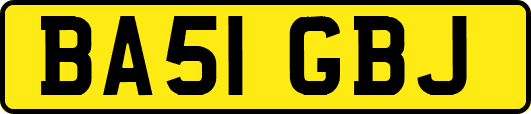 BA51 GBJ